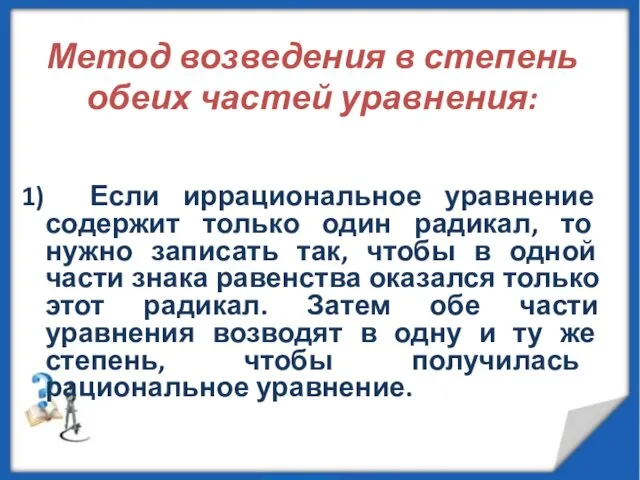 Метод возведения в степень обеих частей уравнения:

1) Если иррациональное уравнение содержит только один радикал, то нужно записать так, чтобы в одной части знака равенства оказался только этот радикал. Затем обе части уравнения возводят в одну и ту же степень, чтобы получилась рациональное уравнение.